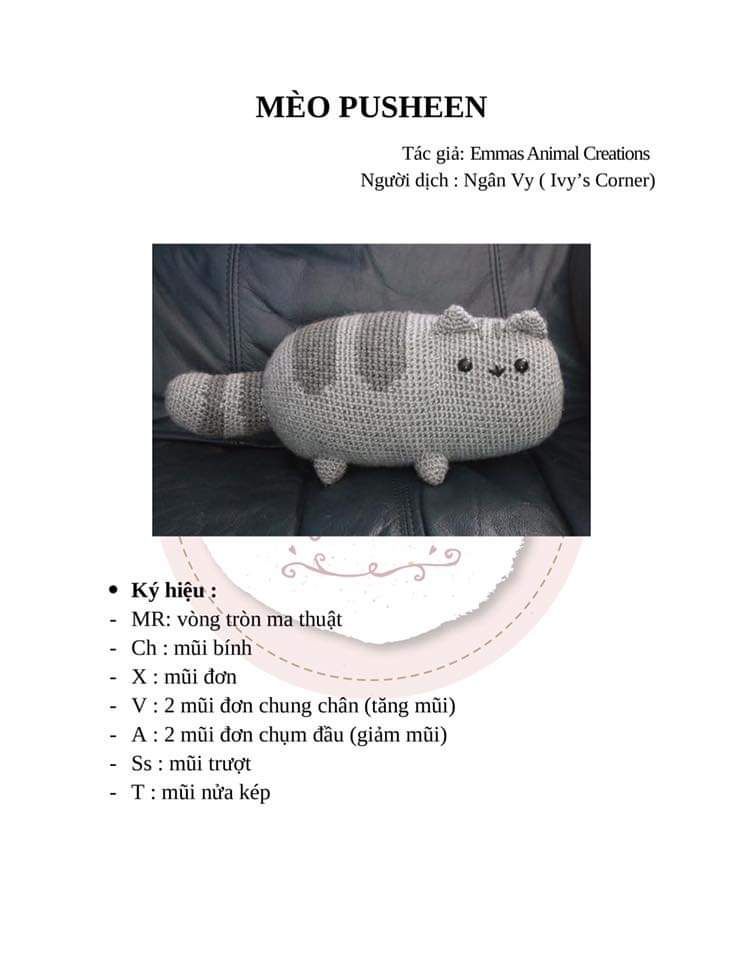 MÈO PUSHEEN

Tác giả: Emmas Animal Creations
Người dịch : Ngân Vy ( Ivy's Corner)

• Ký hiệu :
- MR: vòng tròn ma thuật
- Ch : mũi bính
- X : mũi đơn
- V : 2 mũi đơn chung chân (tăng mũi)
- A : 2 mũi đơn chụm đầu (giảm mũi)
- Ss : mũi trượt
- T : mũi nửa kép